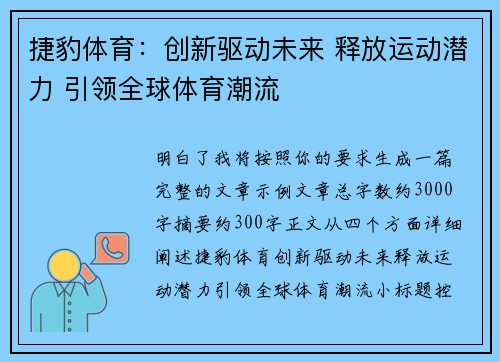 捷豹体育：创新驱动未来 释放运动潜力 引领全球体育潮流

明白了我将按照你的要求生成一篇完整的文章示例文章总字数约3000字摘要约300字正文从四个方面详细阐述捷豹体育创新驱动未来释放运动潜力引领全球体育潮流小标题控